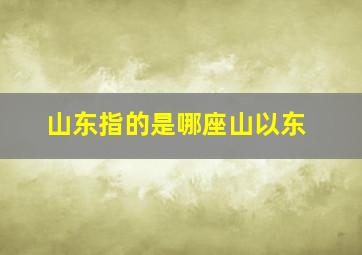 山东指的是哪座山以东